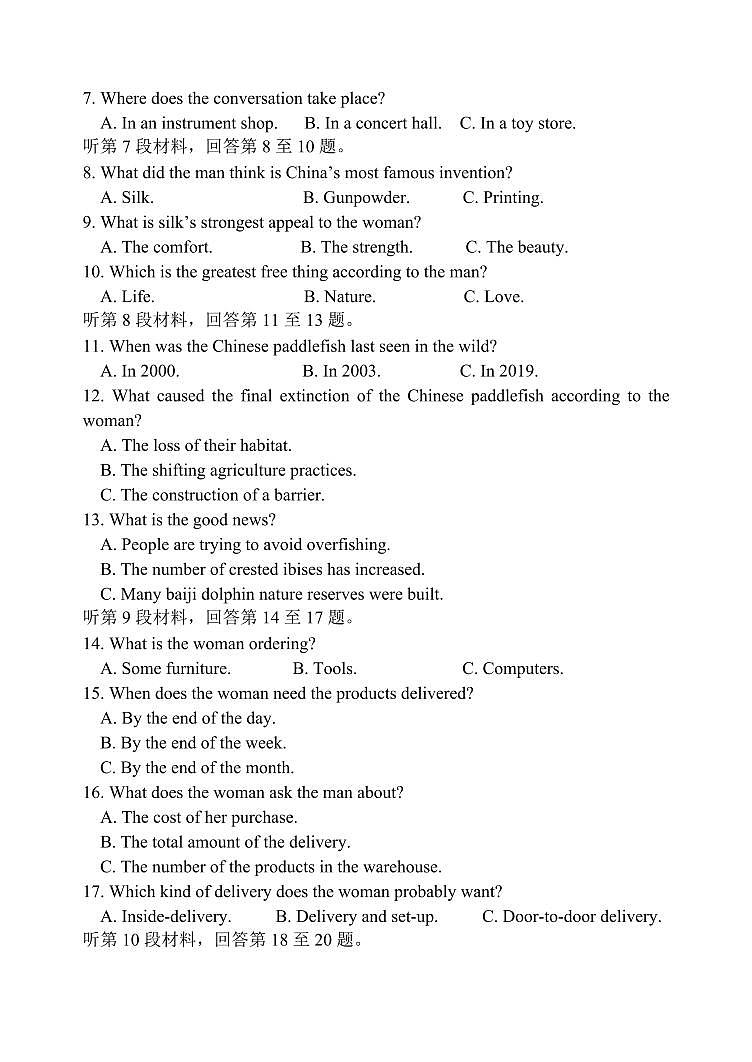 7. Where does the conversation take place?

A. In an instrument shop. B. In a concert hall. C. In a toy store.

听第 7 段材料，回答第 8 至 10 题。

8. What did the man think is China's most famous invention?

A. Silk. B. Gunpowder. C. Printing.

9. What is silk's strongest appeal to the woman?

A. The comfort. B. The strength. C. The beauty.

10. Which is the greatest free thing according to the man?

A. Life. B. Nature. C. Love.

听第 8 段材料，回答第 11 至 13 题。

11. When was the Chinese paddlefish last seen in the wild?

A. In 2000. B. In 2003. C. In 2019.

12. What caused the final extinction of the Chinese paddlefish according to the woman?

A. The loss of their habitat.

B. The shifting agriculture practices.

C. The construction of a barrier.

13. What is the good news?

A. People are trying to avoid overfishing.

B. The number of crested ibises has increased.

C. Many baiji dolphin nature reserves were built.

听第 9 段材料，回答第 14 至 17 题。

14. What is the woman ordering?

A. Some furniture. B. Tools. C. Computers.

15. When does the woman need the products delivered?

A. By the end of the day.

B. By the end of the week.

C. By the end of the month.

16. What does the woman ask the man about?

A. The cost of her purchase.

B. The total amount of the delivery.

C. The number of the products in the warehouse.

17. Which kind of delivery does the woman probably want?

A. Inside-delivery. B. Delivery and set-up. C. Door-to-door delivery.

听第 10 段材料，回答第 18 至 20 题。